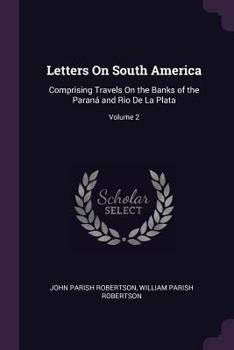 Letters On South America

Comprising Travels On the Banks of the Paraná and Rio De La Plata

Volume 2

Scholar
SELECT

JOHN PARISH ROBERTSON, WILLIAM PARISH ROBERTSON